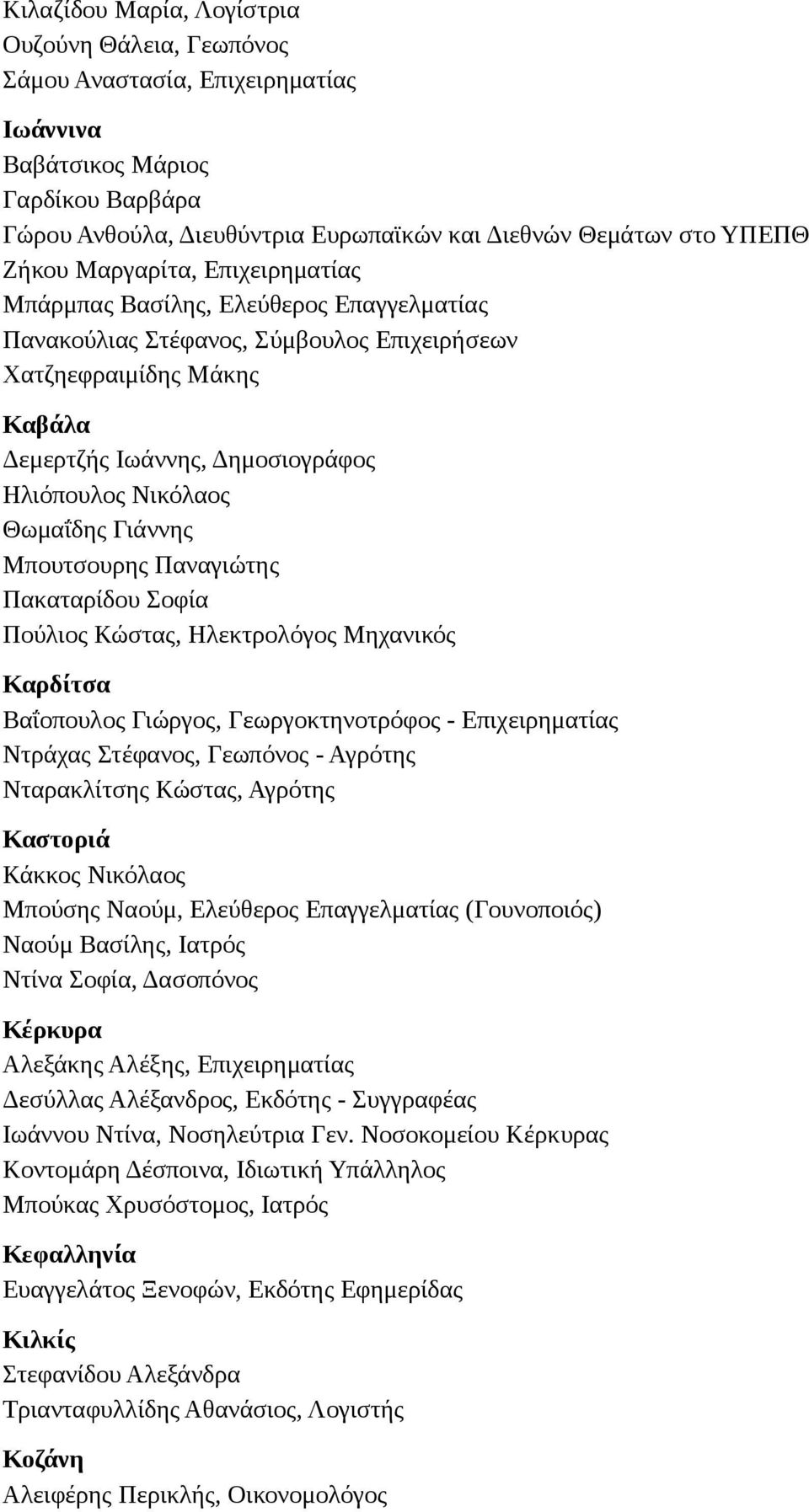 Κιλαζίδου Μαρία, Λογίστρια
Ουζούνη Θάλεια, Γεωπόνος
Σάμου Αναστασία, Επιχειρηματίας

Ιωάννινα
Βαβάτσικος Μάριος
Γαρδίκου Βαρβάρα
Γώρου Ανθούλα, Διευθύντρια Ευρωπαϊκών και Διεθνών Θεμάτων στο ΥΠΕΠΘ
Ζήκου Μαργαρίτα, Επιχειρηματίας
Μπάρμπας Βασίλης, Ελεύθερος Επαγγελματίας
Πανακούλιας Στέφανος, Σύμβουλος Επιχειρήσεων
Χατζηεφραιμίδης Μάκης

Καβάλα
Δεμερτζής Ιωάννης, Δημοσιογράφος
Ηλιόπουλος Νικόλαος
Θωμαΐδης Γιάννης
Μπουτσουρης Παναγιώτης
Πακαταρίδου Σοφία
Πούλιος Κώστας, Ηλεκτρολόγος Μηχανικός

Καρδίτσα
Βαΐοπουλος Γιώργος, Γεωργοκτηνοτρόφος - Επιχειρηματίας
Ντράχας Στέφανος, Γεωπόνος - Αγρότης
Νταρακλίτσης Κώστας, Αγρότης

Καστοριά
Κάκκος Νικόλαος
Μπούσης Ναούμ, Ελεύθερος Επαγγελματίας (Γουνοποιός)
Ναούμ Βασίλης, Ιατρός
Ντίνα Σοφία, Δασοπόνος

Κέρκυρα
Αλεξάκης Αλέξης, Επιχειρηματίας
Δεσύλλας Αλέξανδρος, Εκδότης - Συγγραφέας
Ιωάννου Ντίνα, Νοσηλεύτρια Γεν. Νοσοκομείου Κέρκυρας
Κοντομάρη Δέσποινα, Ιδιωτική Υπάλληλος
Μπούκας Χρυσόστομος, Ιατρός

Κεφαλληνία
Ευαγγελάτος Ξενοφών, Εκδότης Εφημερίδας

Κιλκίς
Στεφανίδου Αλεξάνδρα
Τριανταφυλλίδης Αθανάσιος, Λογιστής

Κοζάνη
Αλειφέρης Περικλής, Οικονομολόγος